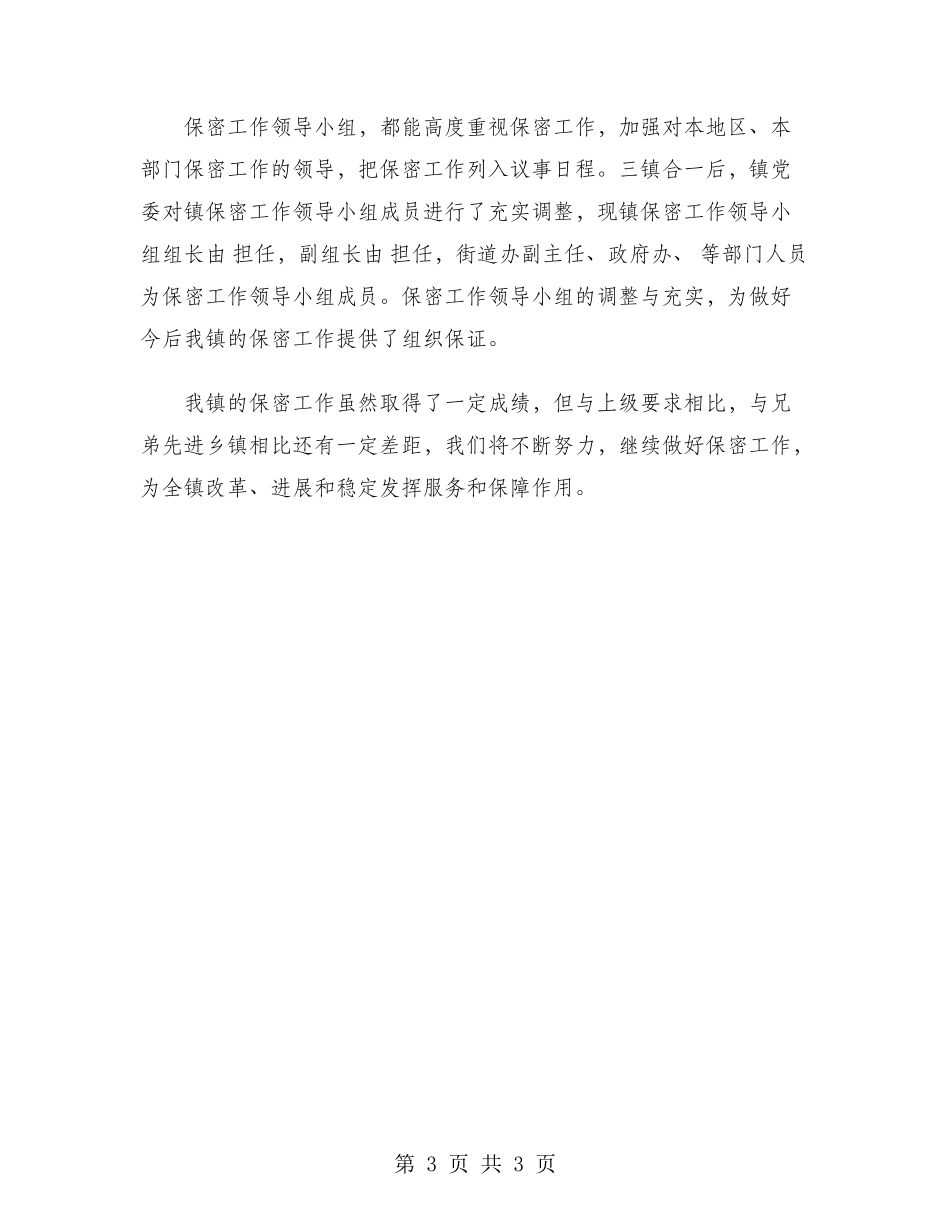 保密工作领导小组，都能高度重视保密工作，加强对本地区、本部门保密工作的领导，把保密工作列入议事日程。三镇合一后，镇党委对镇保密工作领导小组成员进行了充实调整，现镇保密工作领导小组组长由 担任，副组长由 担任，街道办副主任、政府办、 等部门人员为保密工作领导小组成员。保密工作领导小组的调整与充实，为做好今后我镇的保密工作提供了组织保证。

我镇的保密工作虽然取得了一定成绩，但与上级要求相比，与兄弟先进乡镇相比还有一定差距，我们将不断努力，继续做好保密工作，为全镇改革、进展和稳定发挥服务和保障作用。

第 3 页 共 3 页